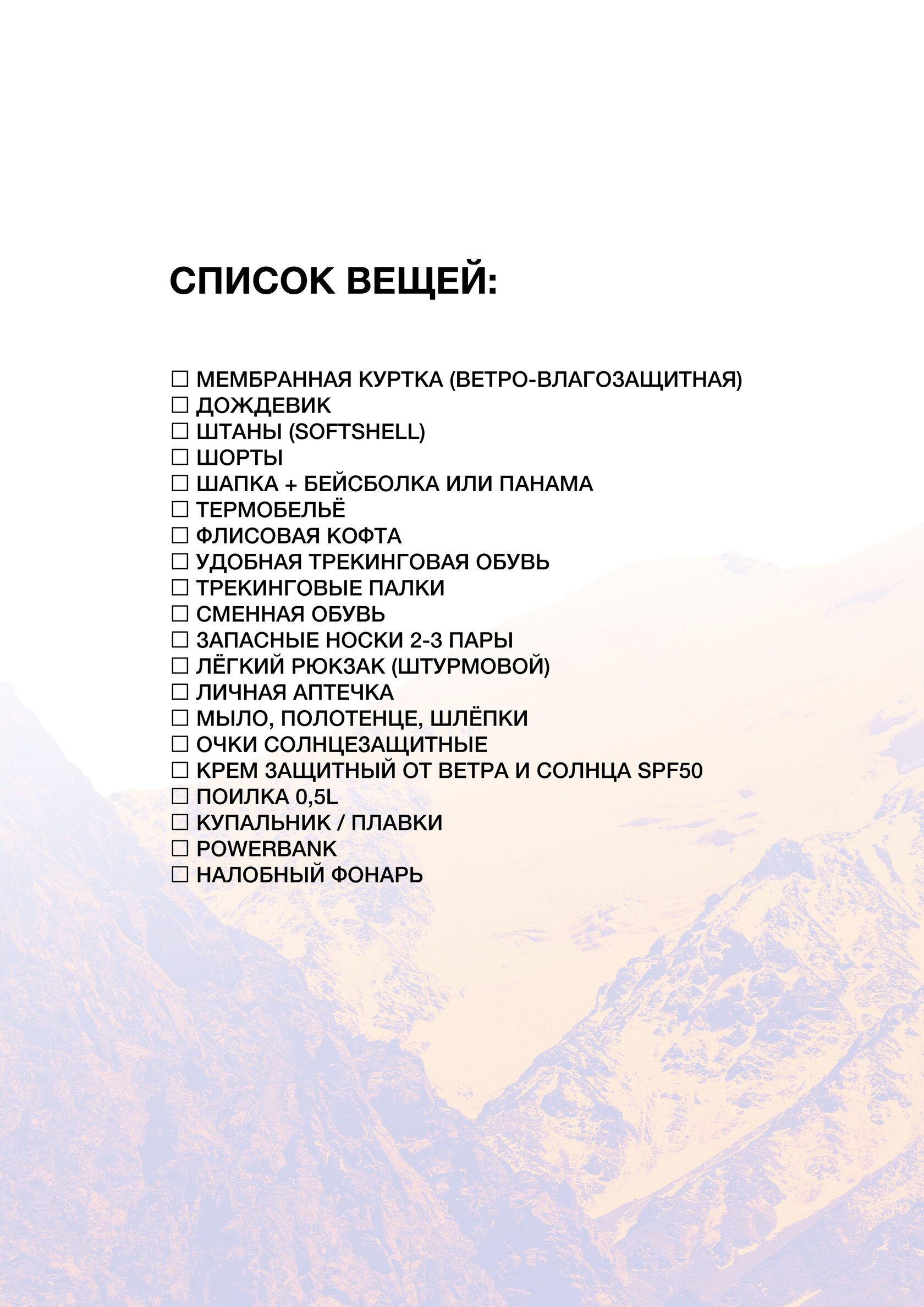 СПИСОК ВЕЩЕЙ:

☐ МЕМБРАННАЯ КУРТКА (ВЕТРО-ВЛАГОЗАЩИТНАЯ)
☐ ДОЖДЕВИК
☐ ШТАНЫ (SOFTSHELL)
☐ ШОРТЫ
☐ ШАПКА + БЕЙСБОЛКА ИЛИ ПАНАМА
☐ ТЕРМОБЕЛЬЁ
☐ ФЛИСОВАЯ КОФТА
☐ УДОБНАЯ ТРЕКИНГОВАЯ ОБУВЬ
☐ ТРЕКИНГОВЫЕ ПАЛКИ
☐ СМЕННАЯ ОБУВЬ
☐ ЗАПАСНЫЕ НОСКИ 2-3 ПАРЫ
☐ ЛЁГКИЙ РЮКЗАК (ШТУРМОВОЙ)
☐ ЛИЧНАЯ АПТЕЧКА
☐ МЫЛО, ПОЛОТЕНЦЕ, ШЛЁПКИ
☐ ОЧКИ СОЛНЦЕЗАЩИТНЫЕ
☐ КРЕМ ЗАЩИТНЫЙ ОТ ВЕТРА И СОЛНЦА SPF50
☐ ПОИЛКА 0,5L
☐ КУПАЛЬНИК / ПЛАВКИ
☐ POWERBANK
☐ НАЛОБНЫЙ ФОНАРЬ